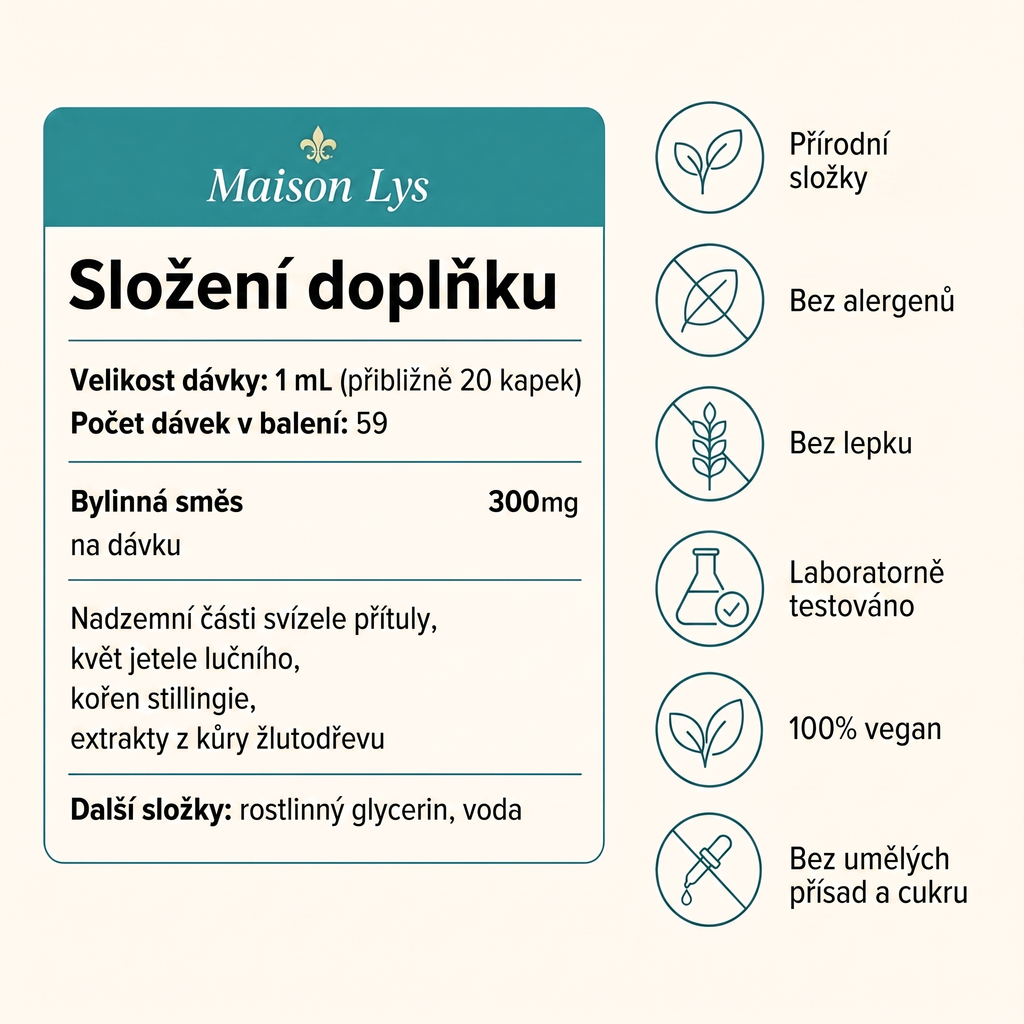 Maison Lys

Složení doplňku

Velikost dávky: 1 mL (přibližně 20 kapek)
Počet dávek v balení: 59

Bylinná směs 300mg
na dávku

Nadzemní části svízele přítuly, květ jetele lučního, kořen stillingie, extrakty z kůry žlutodřevu

Další složky: rostlinný glycerin, voda

Přírodní složky

Bez alergenů

Bez lepku

Laboratorně testováno

100% vegan

Bez umělých přísad a cukru